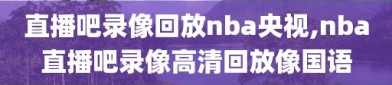 直播吧录像回放nba央视,nba直播吧录像高清回放像国语